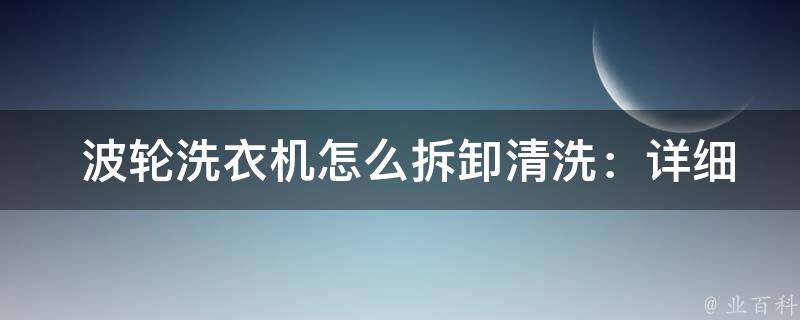 波轮洗衣机怎么拆卸清洗：详细

@ 业百科